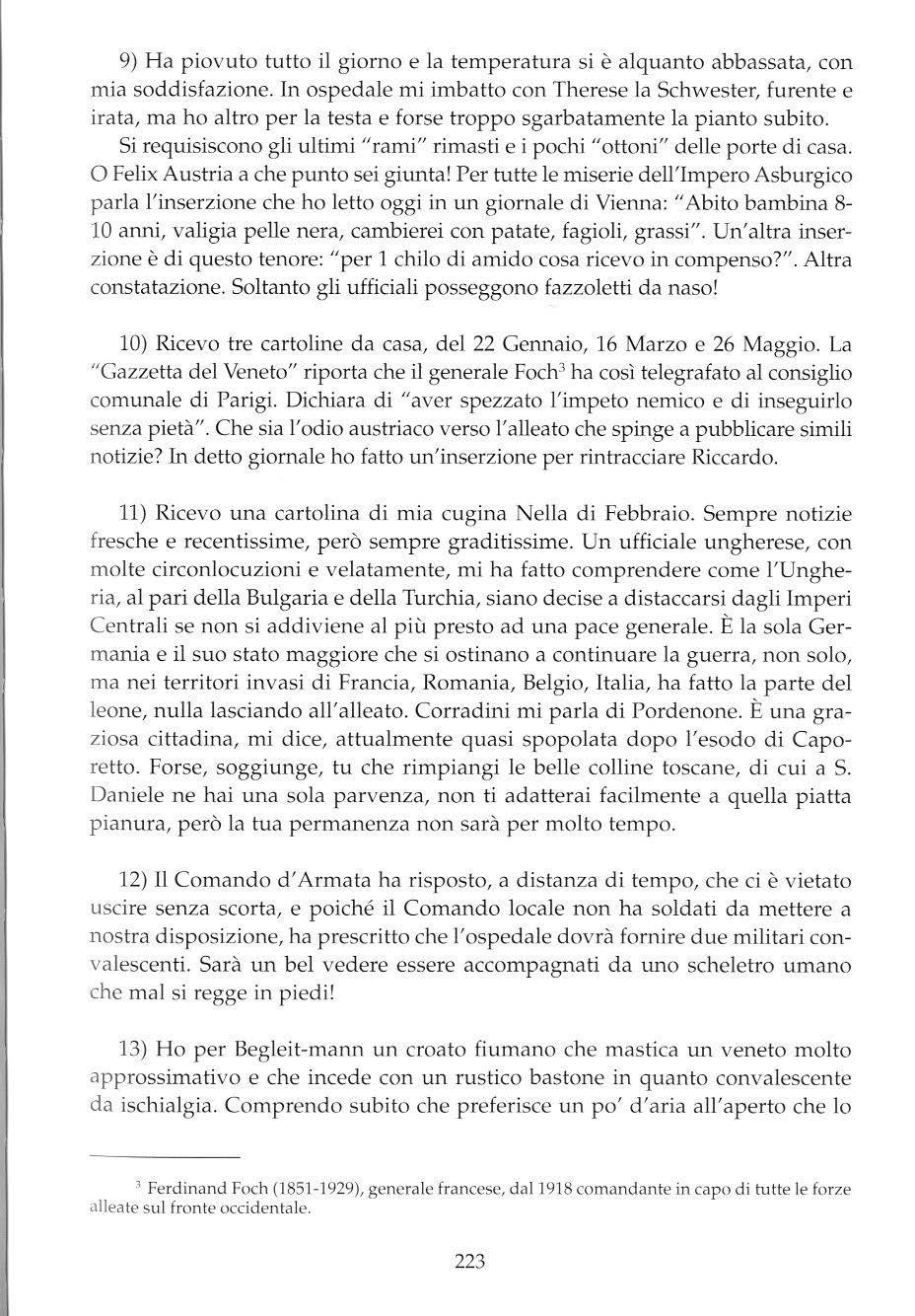 9) Ha piovuto tutto il giorno e la temperatura si è alquanto abbassata, con mia soddisfazione. In ospedale mi imbatto con Therese la Schwester, furente e irata, ma ho altro per la testa e forse troppo sgarbatamente la pianto subito.

Si requisiscono gli ultimi "rami" rimasti e i pochi "ottoni" delle porte di casa. O Felix Austria a che punto sei giunta! Per tutte le miserie dell'Impero Asburgico parla l'inserzione che ho letto oggi in un giornale di Vienna: "Abito bambina 8-10 anni, valigia pelle nera, cambierei con patate, fagioli, grassi". Un'altra inserzione è di questo tenore: "per 1 chilo di amido cosa ricevo in compenso?". Altra constatazione. Soltanto gli ufficiali posseggono fazzoletti da naso!

10) Ricevo tre cartoline da casa, del 22 Gennaio, 16 Marzo e 26 Maggio. La "Gazzetta del Veneto" riporta che il generale Foch$^3$ ha così telegrafato al consiglio comunale di Parigi. Dichiara di "aver spezzato l'impeto nemico e di inseguirlo senza pietà". Che sia l'odio austriaco verso l'alleato che spinge a pubblicare simili notizie? In detto giornale ho fatto un'inserzione per rintracciare Riccardo.

11) Ricevo una cartolina di mia cugina Nella di Febbraio. Sempre notizie fresche e recentissime, però sempre graditissime. Un ufficiale ungherese, con molte circonlocuzioni e velatamente, mi ha fatto comprendere come l'Ungheria, al pari della Bulgaria e della Turchia, siano decise a distaccarsi dagli Imperi Centrali se non si addiviene al più presto ad una pace generale. È la sola Germania e il suo stato maggiore che si ostinano a continuare la guerra, non solo, ma nei territori invasi di Francia, Romania, Belgio, Italia, ha fatto la parte del leone, nulla lasciando all'alleato. Corradini mi parla di Pordenone. È una graziosa cittadina, mi dice, attualmente quasi spopolata dopo l'esodo di Caporetto. Forse, soggiunge, tu che rimpiangi le belle colline toscane, di cui a S. Daniele ne hai una sola parvenza, non ti adatterai facilmente a quella piatta pianura, però la tua permanenza non sarà per molto tempo.

12) Il Comando d'Armata ha risposto, a distanza di tempo, che ci è vietato uscire senza scorta, e poiché il Comando locale non ha soldati da mettere a nostra disposizione, ha prescritto che l'ospedale dovrà fornire due militari convalescenti. Sarà un bel vedere essere accompagnati da uno scheletro umano che mal si regge in piedi!

13) Ho per Begleit-mann un croato fiumano che mastica un veneto molto approssimativo e che incede con un rustico bastone in quanto convalescente da ischialgia. Comprendo subito che preferisce un po' d'aria all'aperto che lo

$^3$ Ferdinand Foch (1851-1929), generale francese, dal 1918 comandante in capo di tutte le forze alleate sul fronte occidentale.

223